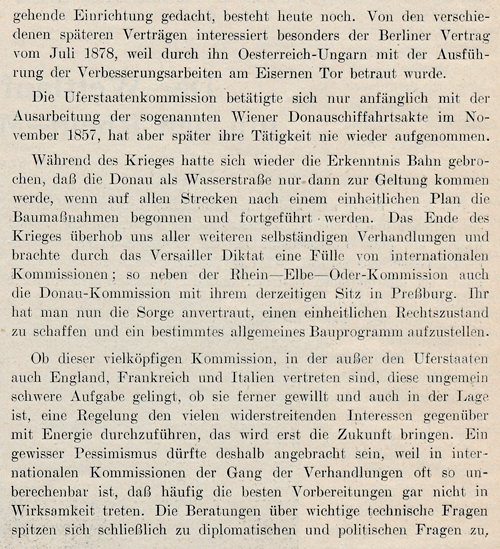 gehende Einrichtung gedacht, besteht heute noch. Von den verschiedenen späteren Verträgen interessiert besonders der Berliner Vertrag vom Juli 1878, weil durch ihn Oesterreich-Ungarn mit der Ausführung der Verbesserungsarbeiten am Eisernen Tor betraut wurde.

Die Uferstaatenkommission betätigte sich nur anfänglich mit der Ausarbeitung der sogenannten Wiener Donauschiffahrtsakte im November 1857, hat aber später ihre Tätigkeit nie wieder aufgenommen.

Während des Krieges hatte sich wieder die Erkenntnis Bahn gebrochen, daß die Donau als Wasserstraße nur dann zur Geltung kommen werde, wenn auf allen Strecken nach einem einheitlichen Plan die Baumaßnahmen begonnen und fortgeführt werden. Das Ende des Krieges überhob uns aller weiteren selbständigen Verhandlungen und brachte durch das Versailler Diktat eine Fülle von internationalen Kommissionen; so neben der Rhein—Elbe—Oder-Kommission auch die Donau-Kommission mit ihrem derzeitigen Sitz in Preßburg. Ihr hat man nun die Sorge anvertraut, einen einheitlichen Rechtszustand zu schaffen und ein bestimmtes allgemeines Bauprogramm aufzustellen.

Ob dieser vielköpfigen Kommission, in der außer den Uferstaaten auch England, Frankreich und Italien vertreten sind, diese ungemein schwere Aufgabe gelingt, ob sie ferner gewillt und auch in der Lage ist, eine Regelung den vielen widerstreitenden Interessen gegenüber mit Energie durchzuführen, das wird erst die Zukunft bringen. Ein gewisser Pessimismus dürfte deshalb angebracht sein, weil in internationalen Kommissionen der Gang der Verhandlungen oft so unberechenbar ist, daß häufig die besten Vorbereitungen gar nicht in Wirksamkeit treten. Die Beratungen über wichtige technische Fragen spitzen sich schließlich zu diplomatischen und politischen Fragen zu,